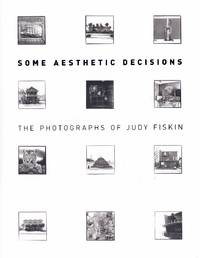 SOME AESTHETIC DECISIONS

THE PHOTOGRAPHS OF JUDY FISKIN